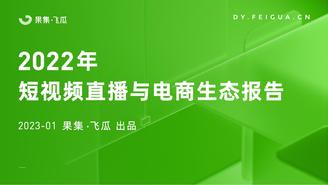 果集·飞瓜

DY.FEIGUA.CN

2022年
短视频直播与电商生态报告

2023-01 果集·飞瓜 出品